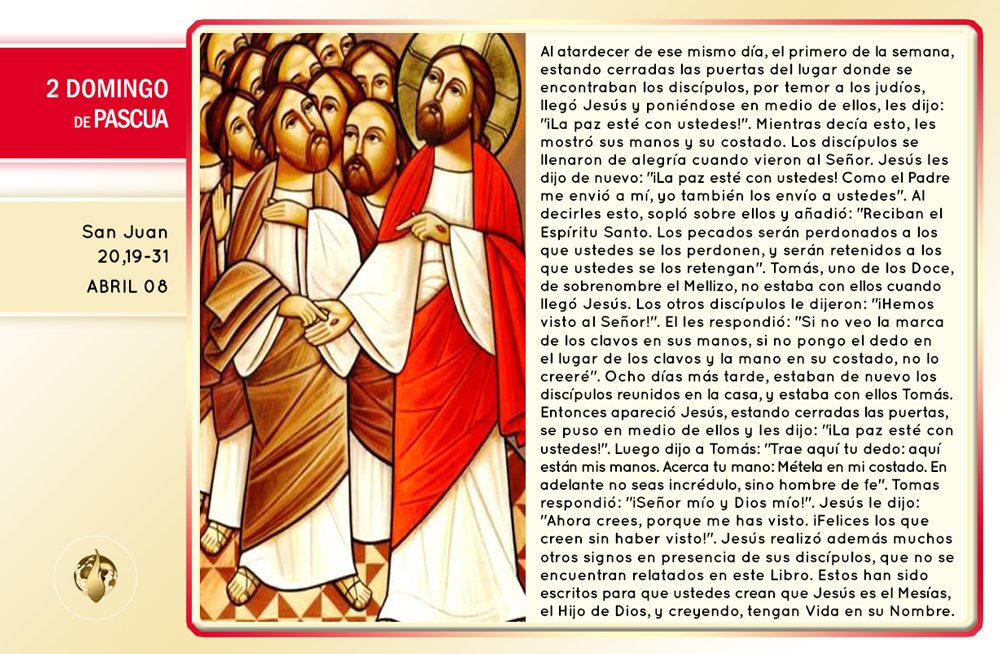 2 DOMINGO
DE PASCUA

San Juan
20,19-31
ABRIL 08

Al atardecer de ese mismo día, el primero de la semana, estando cerradas las puertas del lugar donde se encontraban los discípulos, por temor a los judíos, llegó Jesús y poniéndose en medio de ellos, les dijo: "¡La paz esté con ustedes!". Mientras decía esto, les mostró sus manos y su costado. Los discípulos se llenaron de alegría cuando vieron al Señor. Jesús les dijo de nuevo: "¡La paz esté con ustedes! Como el Padre me envió a mí, yo también los envío a ustedes". Al decirles esto, sopló sobre ellos y añadió: "Reciban el Espíritu Santo. Los pecados serán perdonados a los que ustedes se los perdonen, y serán retenidos a los que ustedes se los retengan". Tomás, uno de los Doce, de sobrenombre el Mellizo, no estaba con ellos cuando llegó Jesús. Los otros discípulos le dijeron: "¡Hemos visto al Señor!". El les respondió: "Si no veo la marca de los clavos en sus manos, si no pongo el dedo en el lugar de los clavos y la mano en su costado, no lo creeré". Ocho días más tarde, estaban de nuevo los discípulos reunidos en la casa, y estaba con ellos Tomás. Entonces apareció Jesús, estando cerradas las puertas, se puso en medio de ellos y les dijo: "¡La paz esté con ustedes!". Luego dijo a Tomás: "Trae aquí tu dedo: aquí están mis manos. Acerca tu mano: Métela en mi costado. En adelante no seas incrédulo, sino hombre de fe". Tomas respondió: "¡Señor mío y Dios mío!". Jesús le dijo: "Ahora crees, porque me has visto. ¡Felices los que creen sin haber visto!". Jesús realizó además muchos otros signos en presencia de sus discípulos, que no se encuentran relatados en este Libro. Estos han sido escritos para que ustedes crean que Jesús es el Mesías, el Hijo de Dios, y creyendo, tengan Vida en su Nombre.